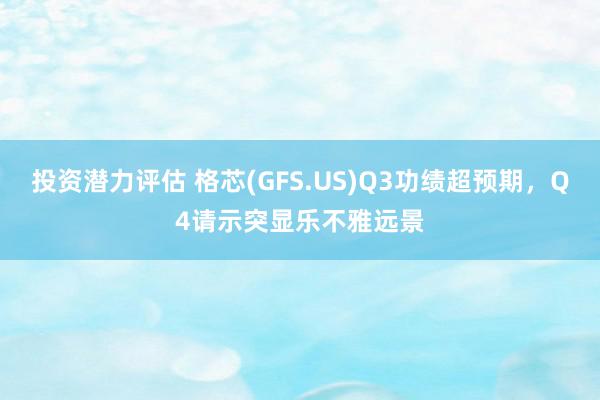 投资潜力评估 格芯(GFS.US)Q3功绩超预期，Q4请示突显乐不雅远景